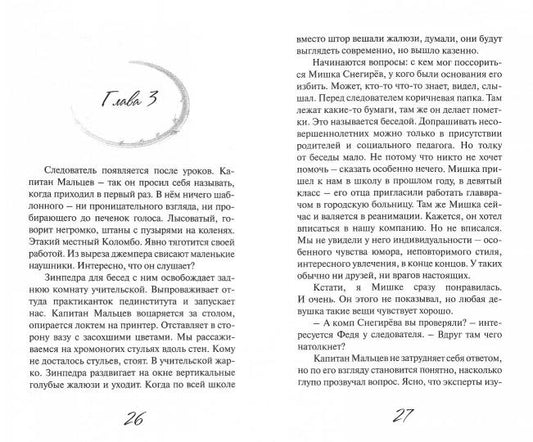 Глава 3

Следователь появляется после уроков. Капитан Мальцев – так он просил себя называть, когда приходил в первый раз. В нём ничего шаблонного – ни проницательного взгляда, ни пробирающего до печенок голоса. Лысоватый, говорит негромко, штаны с пузырями на коленях. Этакий местный Коломбо. Явно тяготится своей работой. Из выреза джемпера свисают маленькие наушники. Интересно, что он слушает?

Зинпедра для бесед с ним освобождает заднюю комнату учительской. Выпроваживает оттуда практиканток пединститута и запускает нас. Капитан Мальцев воцаряется за столом, опирается локтем на принтер. Отставляет в сторону вазу с засохшими цветами. Мы рассаживаемся на хромоногих стульях вдоль стен. Кому не досталось стульев, стоят. В учительской жарко. Зинпедра раздвигает на окне вертикальные голубые жалюзи и уходит. Когда по всей школе

26

вместо штор вешали жалюзи, думали, они будут выглядеть современно, но вышло казенно.

Начинаются вопросы: с кем мог поссориться Мишка Снегирёв, у кого были основания его избить. Может, кто-то что-то знает, видел, слышал. Перед следователем коричневая папка. Там лежат какие-то бумаги, там же он делает пометки. Это называется беседой. Допрашивать несовершеннолетних можно только в присутствии родителей и социального педагога. Но толку от беседы мало. Не потому что никто не хочет помочь – сказать особенно нечего. Мишка пришел к нам в школу в прошлом году, в девятый класс – его отца пригласили работать главврачом в городскую больницу. Там же Мишка сейчас и валяется в реанимации. Кажется, он хотел вписаться в нашу компанию. Но не вписался. Мы не увидели у него индивидуальности – особенного чувства юмора, неповторимого стиля, интересного увлечения, в конце концов. У таких обычно ни друзей, ни врагов настоящих.

Кстати, я Мишке сразу понравилась. И очень. Он этого не показывал, но любая девушка такие вещи чувствует хорошо.

– А комп Снегирёва вы проверяли? – интересуется Федя у следователя. – Вдруг там чего натолкнет?

Капитан Мальцев не затрудняет себя ответом, но по его взгляду становится понятно, насколько глупо прозвучал вопрос. Ясно, что эксперты изу-

27